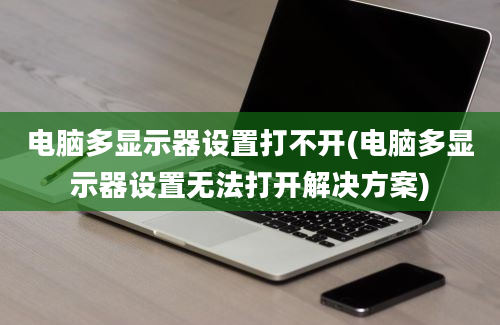 电脑多显示器设置打不开(电脑多显示器设置无法打开解决方案)